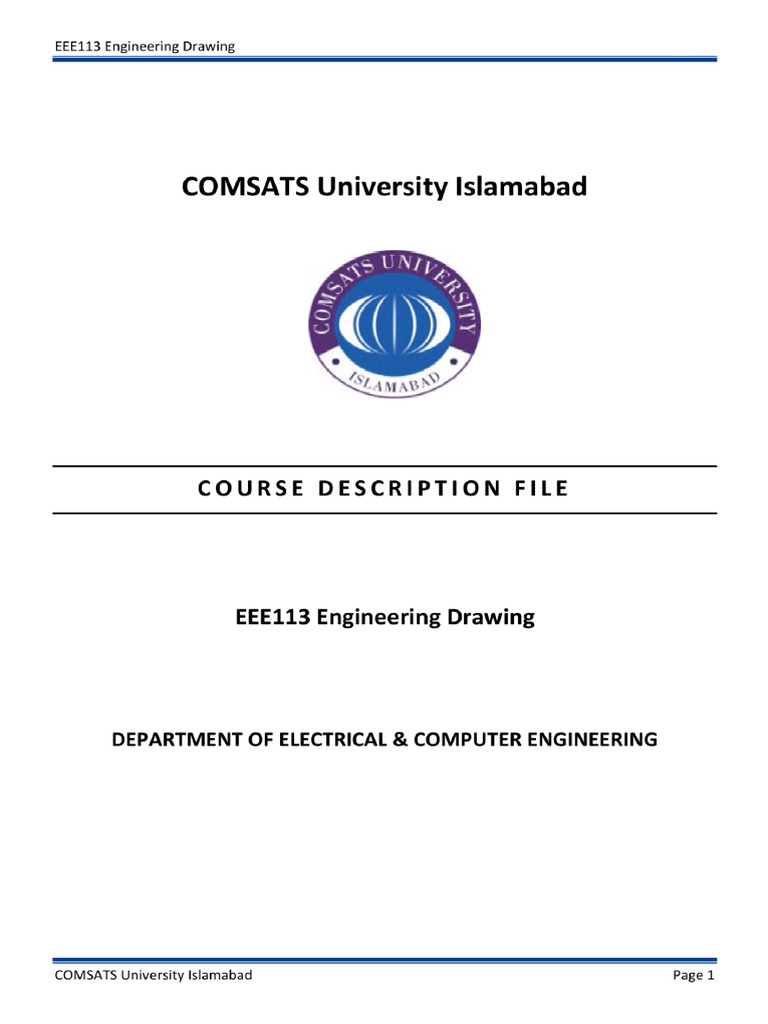 EEE113 Engineering Drawing

COMSATS University Islamabad

COMSATS UNIVERSITY ISLAMABAD

COURSE DESCRIPTION FILE

EEE113 Engineering Drawing

DEPARTMENT OF ELECTRICAL & COMPUTER ENGINEERING

COMSATS University Islamabad

Page 1